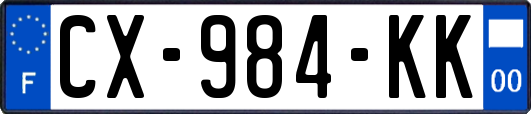 F
CX-984-KK
00